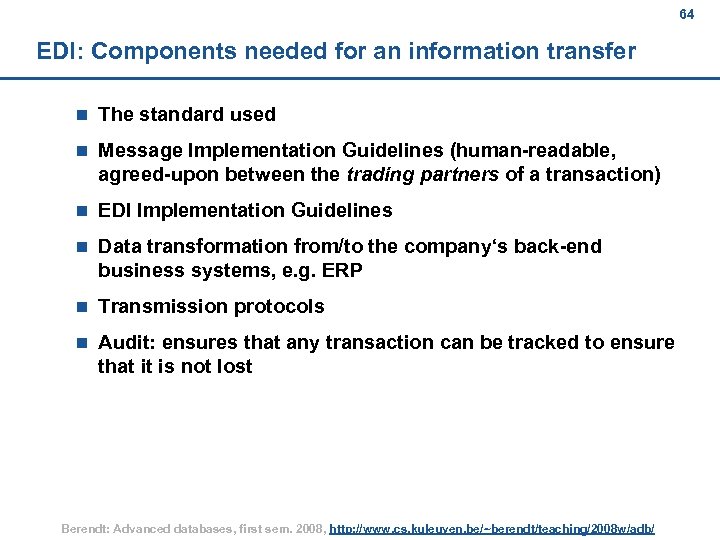 64

EDI: Components needed for an information transfer

• The standard used
• Message Implementation Guidelines (human-readable, agreed-upon between the trading partners of a transaction)
• EDI Implementation Guidelines
• Data transformation from/to the company's back-end business systems, e.g. ERP
• Transmission protocols
• Audit: ensures that any transaction can be tracked to ensure that it is not lost

Berendt: Advanced databases, first sem. 2008, http://www.cs.kuleuven.be/~berendt/teaching/2008w/adb/